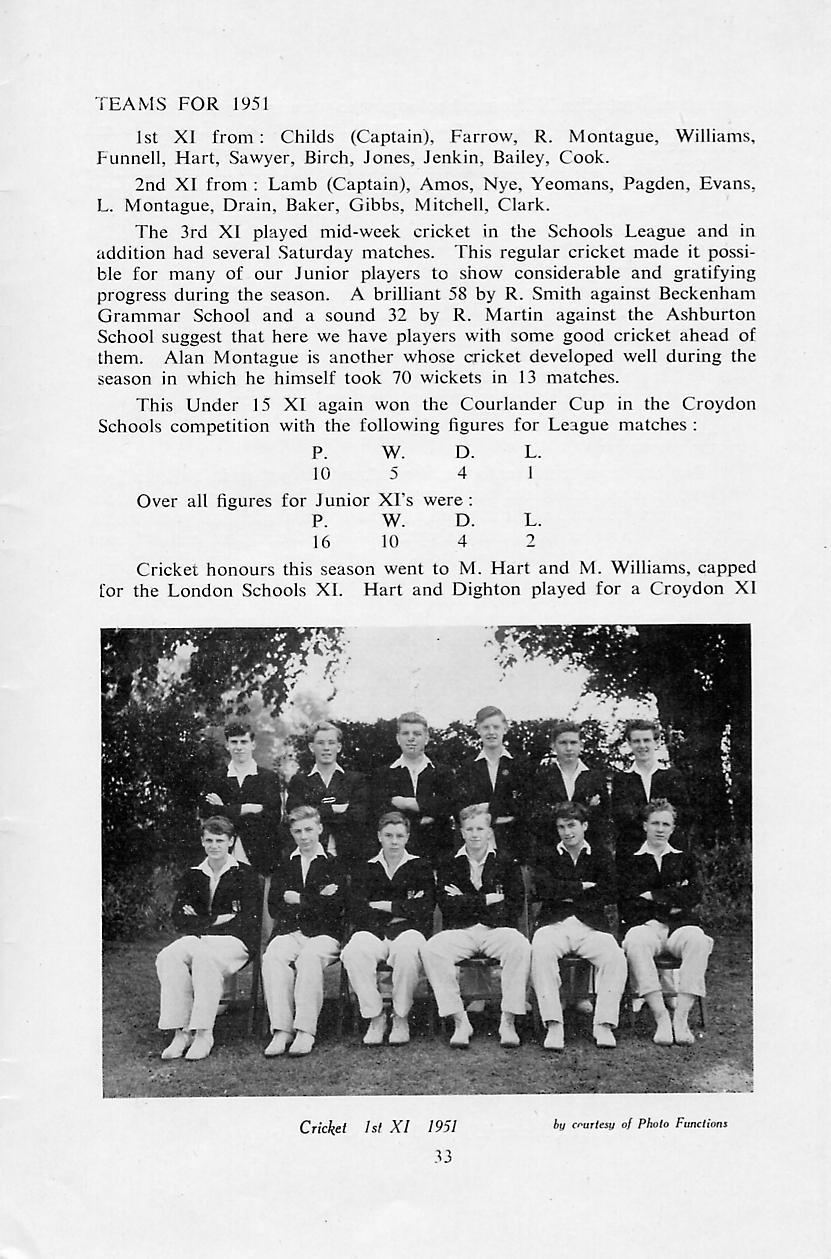 TEAMS FOR 1951

1st XI from: Childs (Captain), Farrow, R. Montague, Williams, Funnell, Hart, Sawyer, Birch, Jones, Jenkin, Bailey, Cook.

2nd XI from: Lamb (Captain), Amos, Nye, Yeomans, Pagden, Evans, L. Montague, Drain, Baker, Gibbs, Mitchell, Clark.

The 3rd XI played mid-week cricket in the Schools League and in addition had several Saturday matches. This regular cricket made it possible for many of our Junior players to show considerable and gratifying progress during the season. A brilliant 58 by R. Smith against Beckenham Grammar School and a sound 32 by R. Martin against the Ashburton School suggest that here we have players with some good cricket ahead of them. Alan Montague is another whose cricket developed well during the season in which he himself took 70 wickets in 13 matches.

This Under 15 XI again won the Courlander Cup in the Croydon Schools competition with the following figures for League matches:

| P. | W. | D. | L. |
|---|---|---|---|
| 10 | 5 | 4 | 1 |

Over all figures for Junior XI's were:

| P. | W. | D. | L. |
|---|---|---|---|
| 16 | 10 | 4 | 2 |

Cricket honours this season went to M. Hart and M. Williams, capped for the London Schools XI. Hart and Dighton played for a Croydon XI

Cricket 1st XI 1951

by courtesy of Photo Functions

33